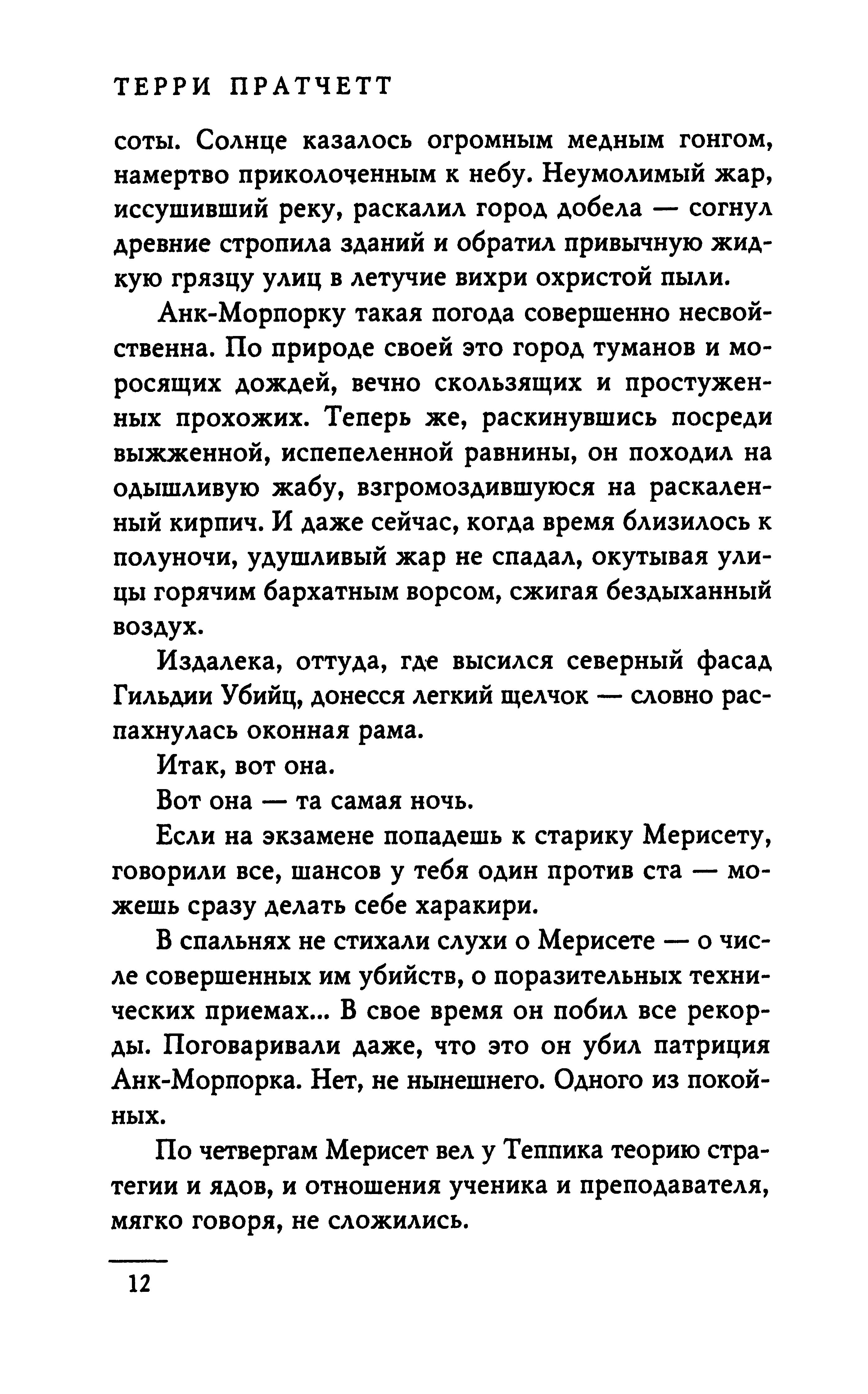 ТЕРРИ ПРАТЧЕТТ

соты. Солнце казалось огромным медным гонгом, намертво приколоченным к небу. Неумолимый жар, иссушивший реку, раскалил город добела — согнул древние стропила зданий и обратил привычную жидкую грязцу улиц в летучие вихри охристой пыли.

Анк-Морпорку такая погода совершенно несвойственна. По природе своей это город туманов и моросящих дождей, вечно скользящих и простуженных прохожих. Теперь же, раскинувшись посреди выжженной, испепеленной равнины, он походил на одышливую жабу, взгромоздившуюся на раскаленный кирпич. И даже сейчас, когда время близилось к полуночи, удушливый жар не спадал, окутывая улицы горячим бархатным ворсом, сжигая бездыханный воздух.

Издалека, оттуда, где высился северный фасад Гильдии Убийц, донесся легкий щелчок — словно распахнулась оконная рама.

Итак, вот она.

Вот она — та самая ночь.

Если на экзамене попадешь к старику Мерисету, говорили все, шансов у тебя один против ста — можешь сразу делать себе харакири.

В спальнях не стихали слухи о Мерисете — о числе совершенных им убийств, о поразительных технических приемах... В свое время он побил все рекорды. Поговаривали даже, что это он убил патриция Анк-Морпорка. Нет, не нынешнего. Одного из покойных.

По четвергам Мерисет вел у Теппика теорию стратегии и ядов, и отношения ученика и преподавателя, мягко говоря, не сложились.

12